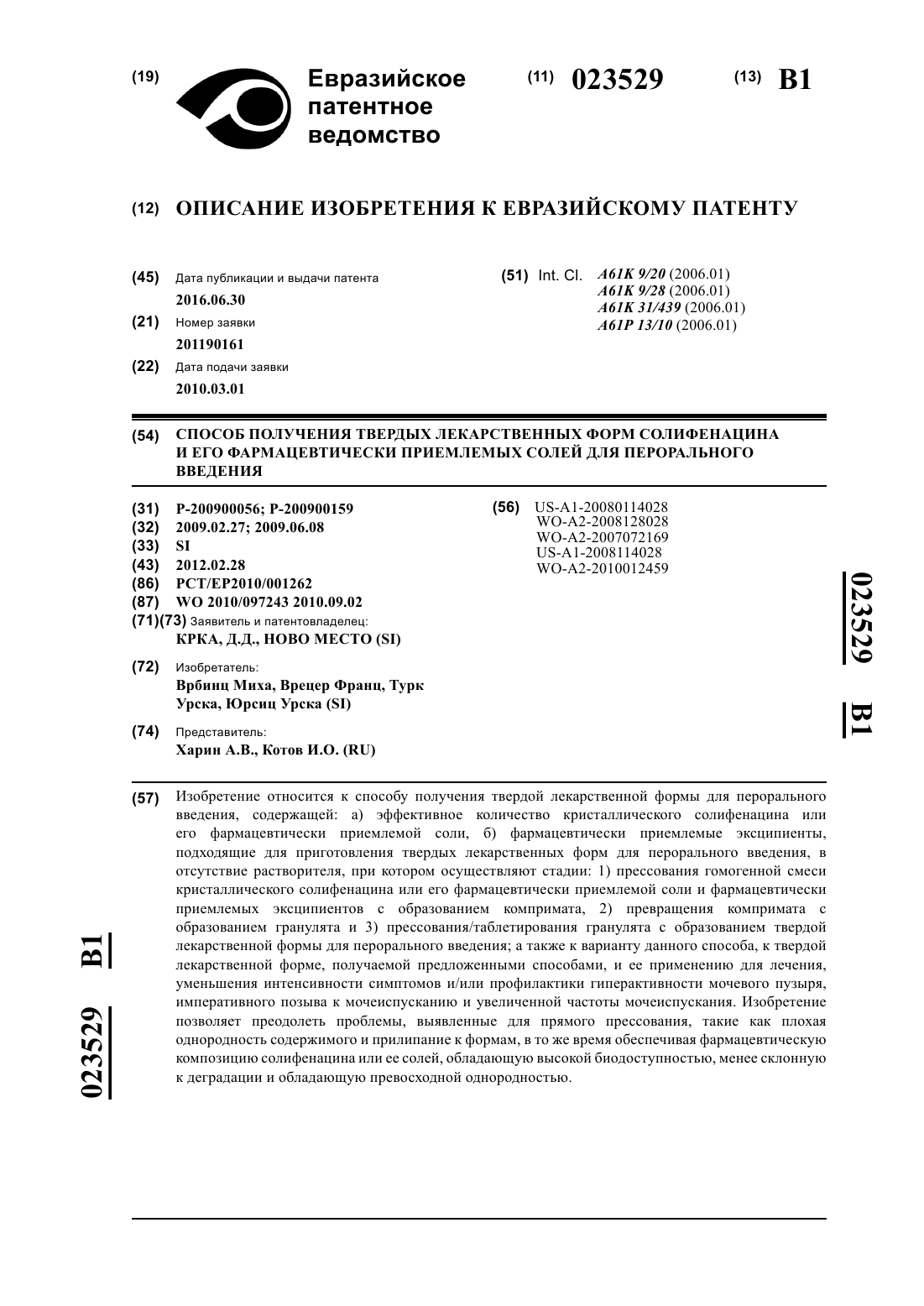 (19) Евразийское патентное ведомство

(11) 023529 (13) B1

(12) ОПИСАНИЕ ИЗОБРЕТЕНИЯ К ЕВРАЗИЙСКОМУ ПАТЕНТУ

(45) Дата публикации и выдачи патента
2016.06.30

(21) Номер заявки
201190161

(22) Дата подачи заявки
2010.03.01

(51) Int. Cl. A61K 9/20 (2006.01)
A61K 9/28 (2006.01)
A61K 31/439 (2006.01)
A61P 13/10 (2006.01)

(54) СПОСОБ ПОЛУЧЕНИЯ ТВЕРДЫХ ЛЕКАРСТВЕННЫХ ФОРМ СОЛИФЕНАЦИНА И ЕГО ФАРМАЦЕВТИЧЕСКИ ПРИЕМЛЕМЫХ СОЛЕЙ ДЛЯ ПЕРОРАЛЬНОГО ВВЕДЕНИЯ

(31) P-200900056; P-200900159
(32) 2009.02.27; 2009.06.08
(33) SI
(43) 2012.02.28
(86) PCT/EP2010/001262
(87) WO 2010/097243 2010.09.02
(71)(73) Заявитель и патентовладелец:
КРКА, Д.Д., НОВО МЕСТО (SI)

(72) Изобретатель:
Врбинц Миха, Врецер Франц, Турк Урска, Юрсиц Урска (SI)

(74) Представитель:
Харин А.В., Котов И.О. (RU)

(56) US-A1-20080114028
WO-A2-2008128028
WO-A2-2007072169
US-A1-2008114028
WO-A2-2010012459

023529 B1

(57) Изобретение относится к способу получения твердой лекарственной формы для перорального введения, содержащей: а) эффективное количество кристаллического солифенацина или его фармацевтически приемлемой соли, б) фармацевтически приемлемые эксципиенты, подходящие для приготовления твердых лекарственных форм для перорального введения, в отсутствие растворителя, при котором осуществляют стадии: 1) прессования гомогенной смеси кристаллического солифенацина или его фармацевтически приемлемой соли и фармацевтически приемлемых эксципиентов с образованием компримата, 2) превращения компримата с образованием гранулята и 3) прессования/таблетирования гранулята с образованием твердой лекарственной формы для перорального введения; а также к варианту данного способа, к твердой лекарственной форме, получаемой предложенными способами, и ее применению для лечения, уменьшения интенсивности симптомов и/или профилактики гиперактивности мочевого пузыря, императивного позыва к мочеиспусканию и увеличенной частоты мочеиспускания. Изобретение позволяет преодолеть проблемы, выявленные для прямого прессования, такие как плохая однородность содержимого и прилипание к формам, в то же время обеспечивая фармацевтическую композицию солифенацина или ее солей, обладающую высокой биодоступностью, менее склонную к деградации и обладающую превосходной однородностью.

023529 B1